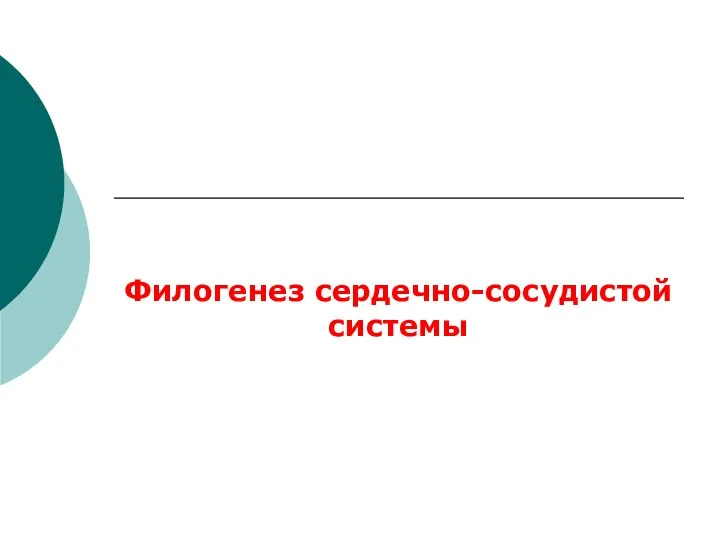 Филогенез сердечно-сосудистой системы